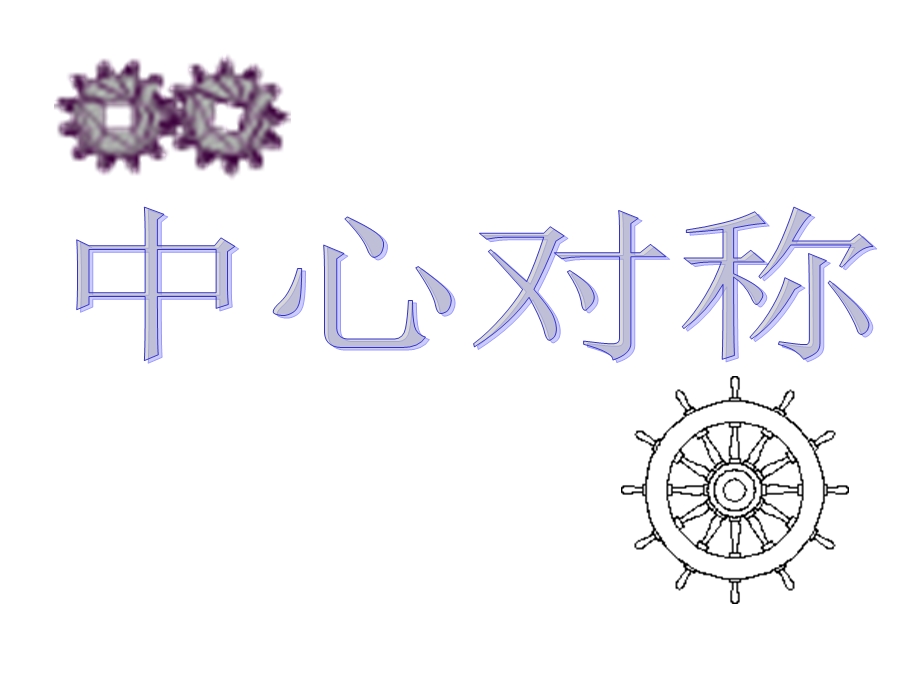 中心对称